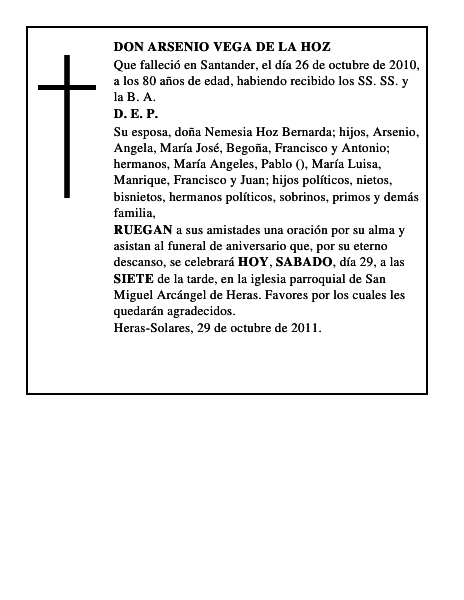 DON ARSENIO VEGA DE LA HOZ

Que falleció en Santander, el día 26 de octubre de 2010, a los 80 años de edad, habiendo recibido los SS. SS. y la B. A.

D. E. P.

Su esposa, doña Nemesia Hoz Bernarda; hijos, Arsenio, Angela, María José, Begoña, Francisco y Antonio; hermanos, María Angeles, Pablo (), María Luisa, Manrique, Francisco y Juan; hijos políticos, nietos, bisnietos, hermanos políticos, sobrinos, primos y demás familia,

RUEGAN a sus amistades una oración por su alma y asistan al funeral de aniversario que, por su eterno descanso, se celebrará HOY, SABADO, día 29, a las SIETE de la tarde, en la iglesia parroquial de San Miguel Arcángel de Heras. Favores por los cuales les quedarán agradecidos.

Heras-Solares, 29 de octubre de 2011.